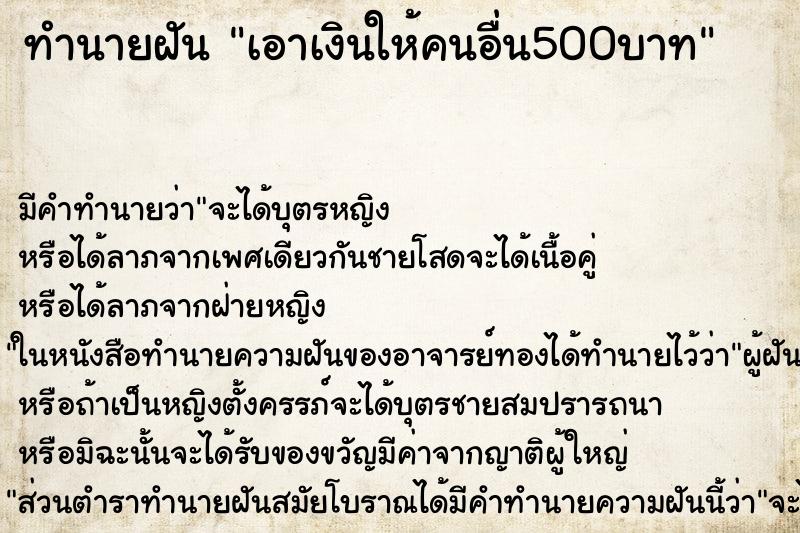 ทำนายฝัน "เอาเงินให้คนอื่น500บาท"

มีคำทำนายว่า"จะได้บุตรหญิง
หรือได้ลาภจากเพศเดียวกันชายโสดจะได้เนื้อคู่
หรือได้ลาภจากฝ่ายหญิง
"ในหนังสือทำนายความฝันของอาจารย์ทองได้ทำนายไว้ว่า"ผู้ฝัน
หรือถ้าเป็นหญิงตั้งครรภ์จะได้บุตรชายสมปรารถนา
หรือมิฉะนั้นจะได้รับของขวัญมีค่าจากญาติผู้ใหญ่
"ส่วนตำราทำนายฝันสมัยโบราณได้มีคำทำนายความฝันนี้ว่า"จะ